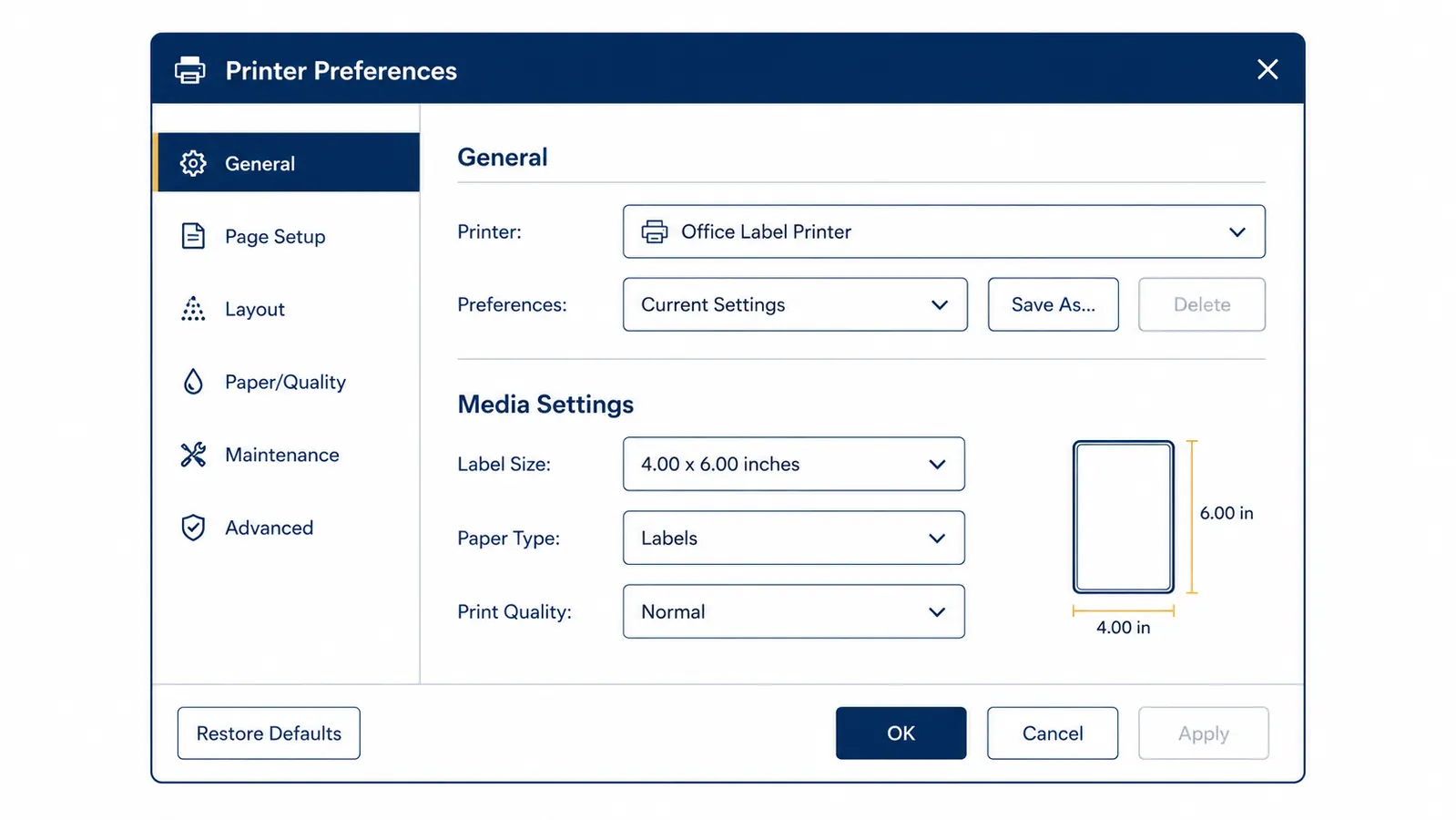 Printer Preferences

General
Page Setup
Layout
Paper/Quality
Maintenance
Advanced

General

Printer: Office Label Printer

Preferences: Current Settings Save As... Delete

Media Settings

Label Size: 4.00 x 6.00 inches

Paper Type: Labels

Print Quality: Normal

6.00 in
4.00 in

Restore Defaults
OK
Cancel
Apply